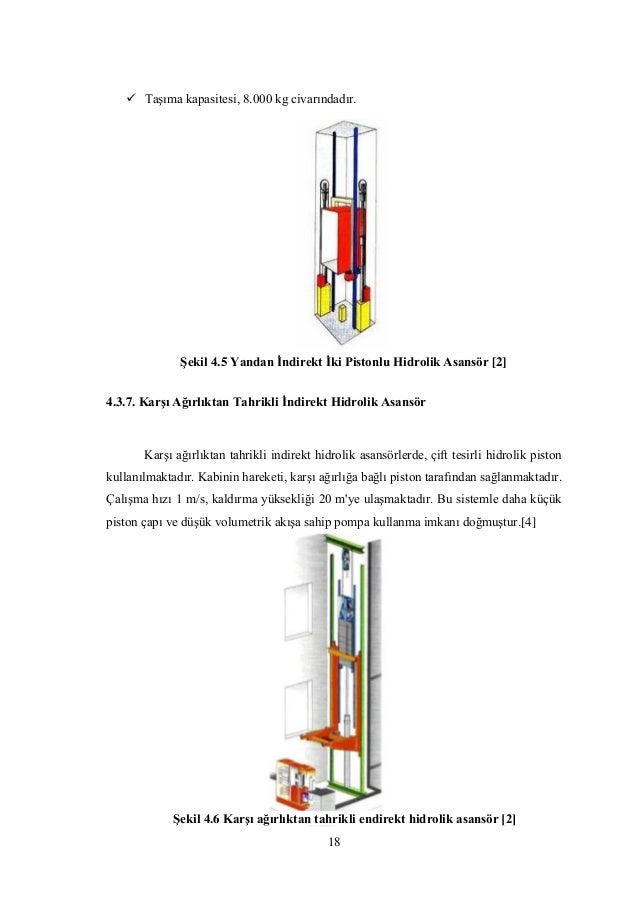 ✓ Taşıma kapasitesi, 8.000 kg civarındadır.

Şekil 4.5 Yandan İndirekt İki Pistonlu Hidrolik Asansör [2]

4.3.7. Karşı Ağırlıktan Tahrikli İndirekt Hidrolik Asansör

Karşı ağırlıktan tahrikli indirekt hidrolik asansörlerde, çift tesirli hidrolik piston kullanılmaktadır. Kabinin hareketi, karşı ağırlığa bağlı piston tarafından sağlanmaktadır. Çalışma hızı 1 m/s, kaldırma yüksekliği 20 m'ye ulaşmaktadır. Bu sistemle daha küçük piston çapı ve düşük volumetrik akışa sahip pompa kullanma imkanı doğmuştur.[4]

Şekil 4.6 Karşı ağırlıktan tahrikli endirekt hidrolik asansör [2]

18